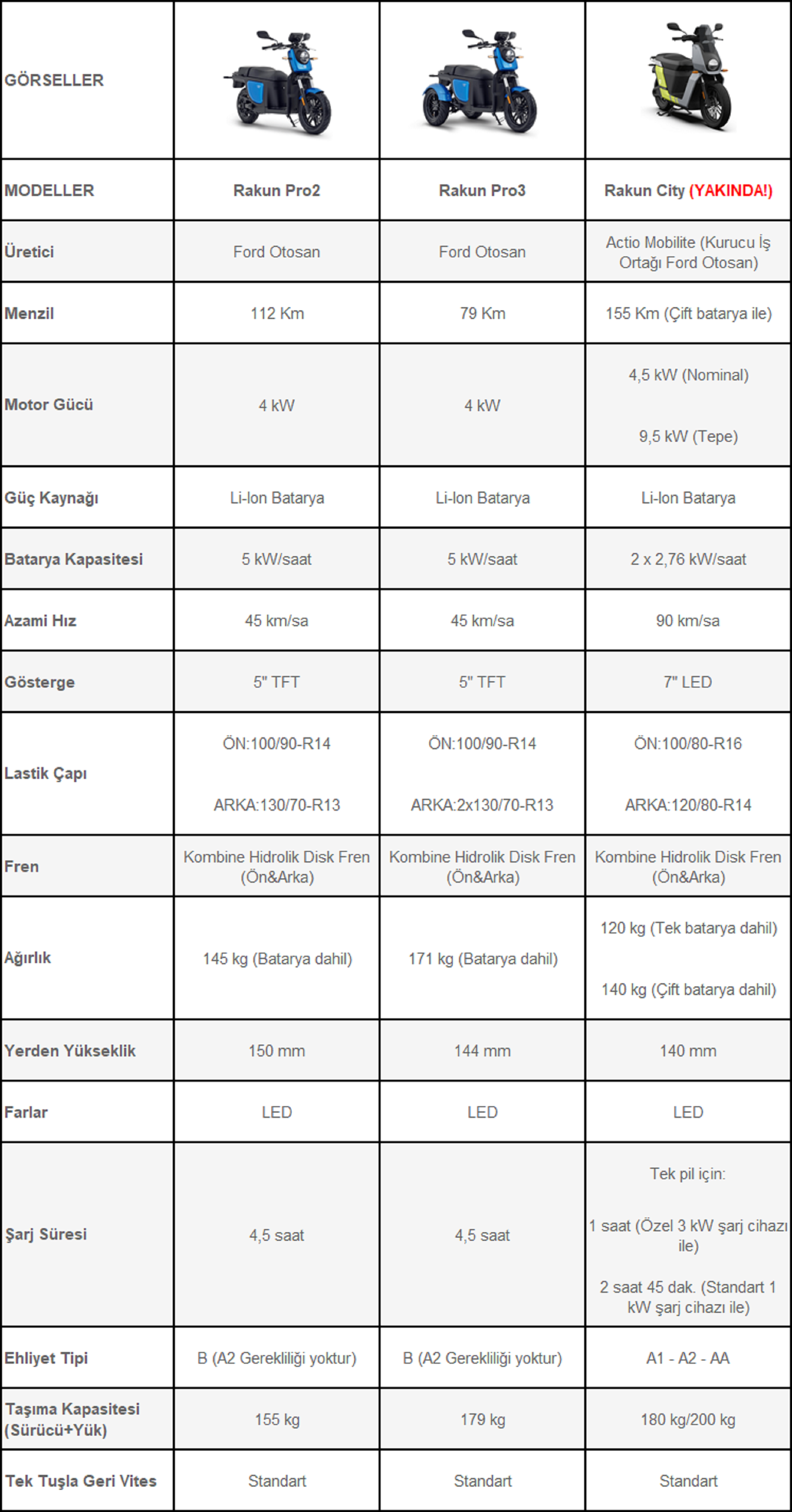 | GÖRSELLER | | | |
|---|---|---|---|
| MODELLER | Rakun Pro2 | Rakun Pro3 | Rakun City (YAKINDA!) |
| Üretici | Ford Otosan | Ford Otosan | Actio Mobilite (Kurucu İş Ortağı Ford Otosan) |
| Menzil | 112 Km | 79 Km | 155 Km (Çift batarya ile) |
| Motor Gücü | 4 kW | 4 kW | 4,5 kW (Nominal) 9,5 kW (Tepe) |
| Güç Kaynağı | Li-Ion Batarya | Li-Ion Batarya | Li-Ion Batarya |
| Batarya Kapasitesi | 5 kW/saat | 5 kW/saat | 2 x 2,76 kW/saat |
| Azami Hız | 45 km/sa | 45 km/sa | 90 km/sa |
| Gösterge | 5" TFT | 5" TFT | 7" LED |
| Lastik Çapı | ÖN:100/90-R14 ARKA:130/70-R13 | ÖN:100/90-R14 ARKA:2x130/70-R13 | ÖN:100/80-R16 ARKA:120/80-R14 |
| Fren | Kombine Hidrolik Disk Fren (Ön&Arka) | Kombine Hidrolik Disk Fren (Ön&Arka) | Kombine Hidrolik Disk Fren (Ön&Arka) |
| Ağırlık | 145 kg (Batarya dahil) | 171 kg (Batarya dahil) | 120 kg (Tek batarya dahil) 140 kg (Çift batarya dahil) |
| Yerden Yükseklik | 150 mm | 144 mm | 140 mm |
| Farlar | LED | LED | LED |
| Şarj Süresi | 4,5 saat | 4,5 saat | Tek pil için: 1 saat (Özel 3 kW şarj cihazı ile) 2 saat 45 dak. (Standart 1 kW şarj cihazı ile) |
| Ehliyet Tipi | B (A2 Gerekliliği yoktur) | B (A2 Gerekliliği yoktur) | A1 - A2 - AA |
| Taşıma Kapasitesi (Sürücü+Yük) | 155 kg | 179 kg | 180 kg/200 kg |
| Tek Tuşla Geri Vites | Standart | Standart | Standart |